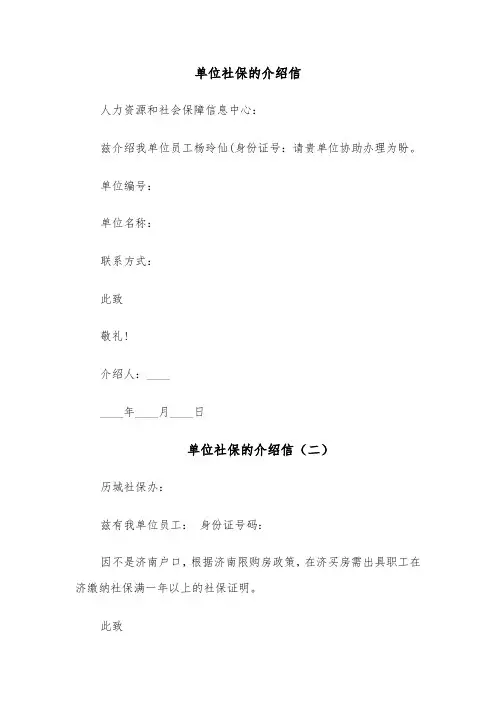 单位社保的介绍信

人力资源和社会保障信息中心：

兹介绍我单位员工杨玲仙(身份证号：请贵单位协助办理为盼。

单位编号：

单位名称：

联系方式：

此致

敬礼！

介绍人：____

____年____月____日

单位社保的介绍信（二）

历城社保办：

兹有我单位员工： 身份证号码：

因不是济南户口，根据济南限购房政策，在济买房需出具职工在济缴纳社保满一年以上的社保证明。

此致